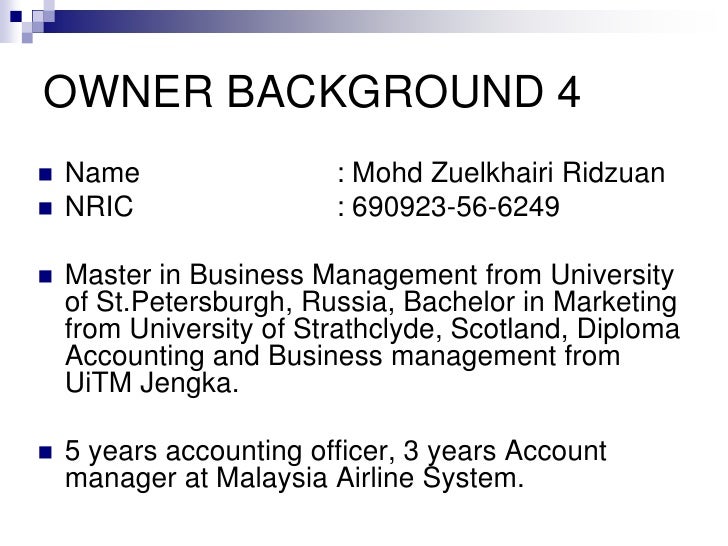 OWNER BACKGROUND 4

• Name : Mohd Zuelkhairi Ridzuan
• NRIC : 690923-56-6249

• Master in Business Management from University of St.Petersburgh, Russia, Bachelor in Marketing from University of Strathclyde, Scotland, Diploma Accounting and Business management from UiTM Jengka.

• 5 years accounting officer, 3 years Account manager at Malaysia Airline System.